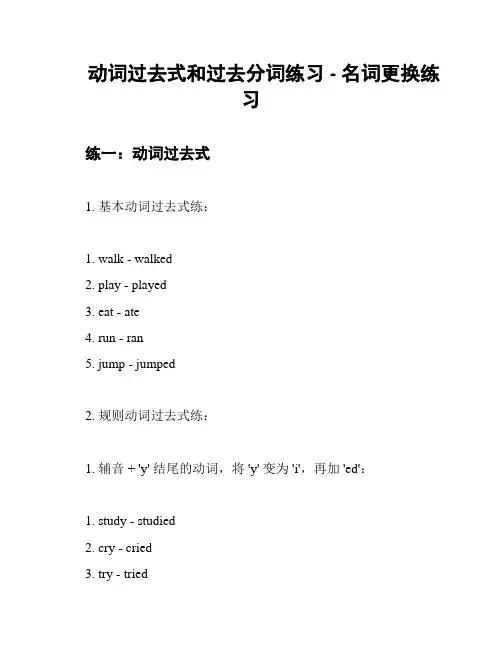 动词过去式和过去分词练习 - 名词更换练习

练一：动词过去式

1. 基本动词过去式练：

1. walk - walked

2. play - played

3. eat - ate

4. run - ran

5. jump - jumped

2. 规则动词过去式练：

1. 辅音 + 'y' 结尾的动词，将 'y' 变为 'i'，再加 'ed'：

1. study - studied

2. cry - cried

3. try - tried